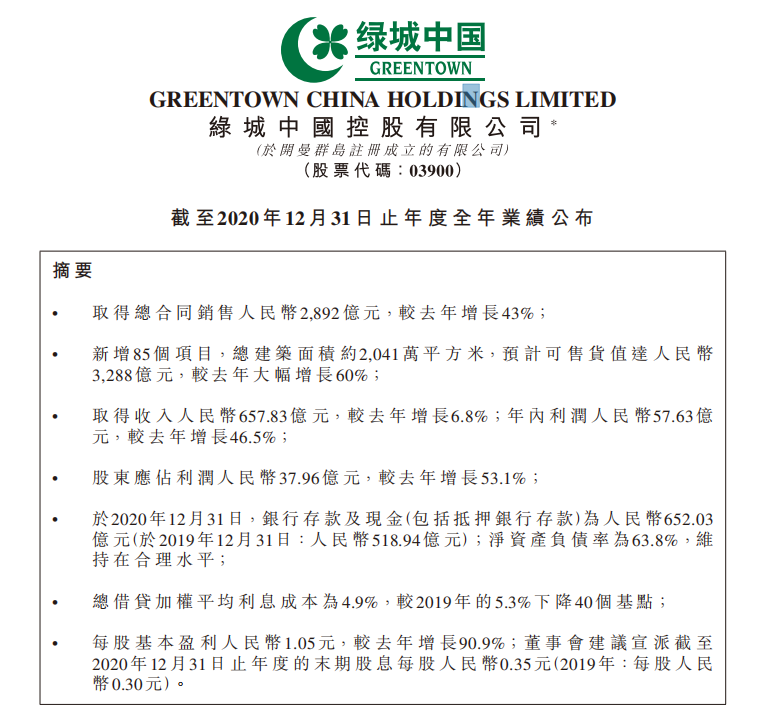 绿城中国
GREENTOWN

GREENTOWN CHINA HOLDINGS LIMITED
綠城中國控股有限公司*
(於開曼群島註冊成立的有限公司)
(股票代碼：03900)

截至2020年12月31日止年度全年業績公布

摘要

• 取得總合同銷售人民幣2,892億元，較去年增長43%；

• 新增85個項目，總建築面積約2,041萬平方米，預計可售貨值達人民幣3,288億元，較去年大幅增長60%；

• 取得收入人民幣657.83億元，較去年增長6.8%；年內利潤人民幣57.63億元，較去年增長46.5%；

• 股東應佔利潤人民幣37.96億元，較去年增長53.1%；

• 於2020年12月31日，銀行存款及現金(包括抵押銀行存款)為人民幣652.03億元(於2019年12月31日：人民幣518.94億元)；淨資產負債率為63.8%，維持在合理水平；

• 總借貸加權平均利息成本為4.9%，較2019年的5.3%下降40個基點；

• 每股基本盈利人民幣1.05元，較去年增長90.9%；董事會建議宣派截至2020年12月31日止年度的末期股息每股人民幣0.35元(2019年：每股人民幣0.30元)。